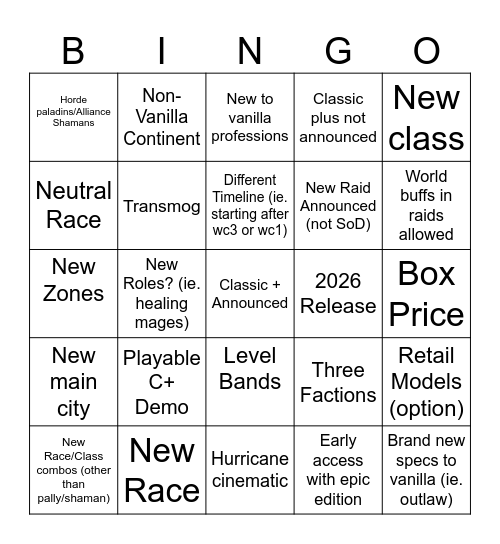 | B | I | N | G | O |
|---|---|---|---|---|
| Horde paladins/Alliance Shamans | Non-Vanilla Continent | New to vanilla professions | Classic plus not announced | New class |
| Neutral Race | Transmog | Different Timeline (ie. starting after wc3 or wc1) | New Raid Announced (not SoD) | World buffs in raids allowed |
| New Zones | New Roles? (ie. healing mages) | Classic + Announced | 2026 Release | Box Price |
| New main city | Playable C+ Demo | Level Bands | Three Factions | Retail Models (option) |
| New Race/Class combos (other than pally/shaman) | New Race | Hurricane cinematic | Early access with epic edition | Brand new specs to vanilla (ie. outlaw) |